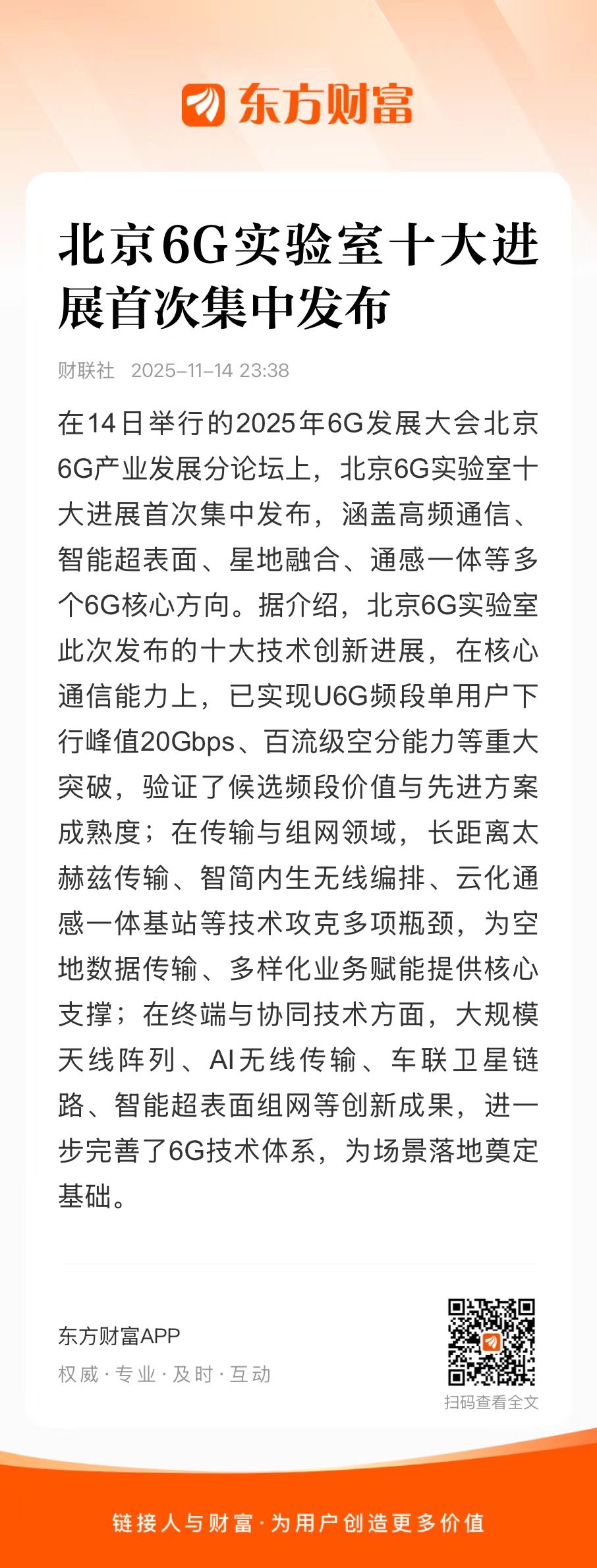 东方财富

北京6G实验室十大进展首次集中发布

财联社 2025-11-14 23:38

在14日举行的2025年6G发展大会北京6G产业发展分论坛上，北京6G实验室十大进展首次集中发布，涵盖高频通信、智能超表面、星地融合、通感一体等多个6G核心方向。据介绍，北京6G实验室此次发布的十大技术创新进展，在核心通信能力上，已实现U6G频段单用户下行峰值20Gbps、百流级空分能力等重大突破，验证了候选频段价值与先进方案成熟度；在传输与组网领域，长距离太赫兹传输、智简内生无线编排、云化通感一体基站等技术攻克多项瓶颈，为空地数据传输、多样化业务赋能提供核心支撑；在终端与协同技术方面，大规模天线阵列、AI无线传输、车联卫星链路、智能超表面组网等创新成果，进一步完善了6G技术体系，为场景落地奠定基础。

东方财富APP
权威·专业·及时·互动

扫码查看全文

链接人与财富·为用户创造更多价值